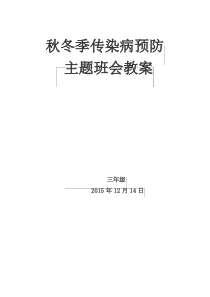 秋冬季传染病预防
主题班会教案

三年级
2015 年 12 月 14 日